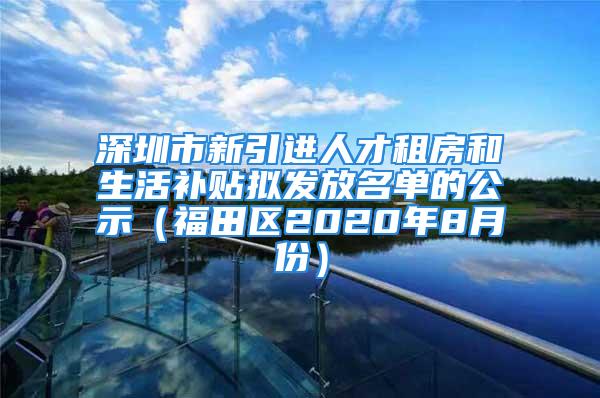 深圳市新引进人才租房和生活补贴拟发放名单的公示（福田区2020年8月份）